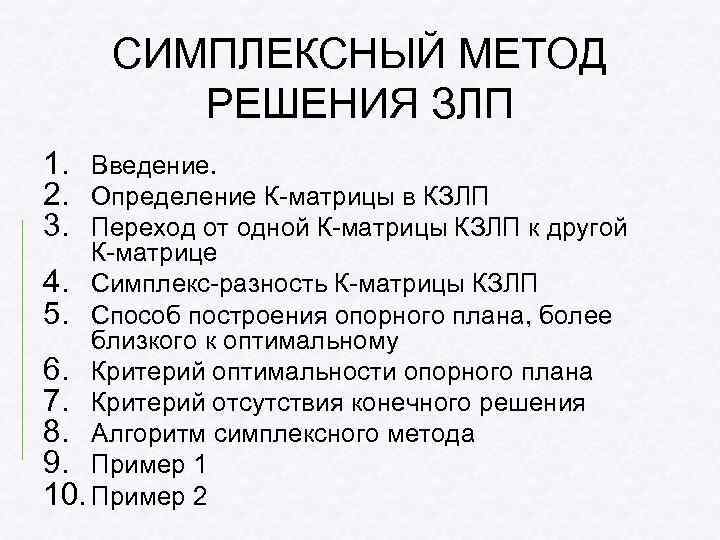 СИМПЛЕКСНЫЙ МЕТОД РЕШЕНИЯ ЗЛП

1. Введение.
2. Определение К-матрицы в КЗЛП
3. Переход от одной К-матрицы КЗЛП к другой К-матрице
4. Симплекс-разность К-матрицы КЗЛП
5. Способ построения опорного плана, более близкого к оптимальному
6. Критерий оптимальности опорного плана
7. Критерий отсутствия конечного решения
8. Алгоритм симплексного метода
9. Пример 1
10. Пример 2